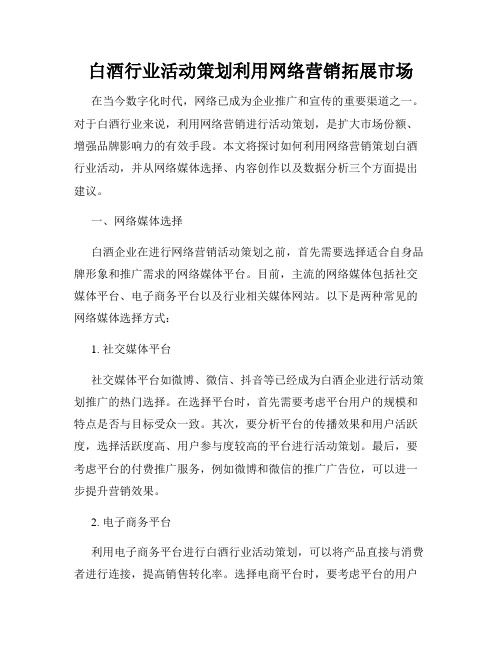 白酒行业活动策划利用网络营销拓展市场

在当今数字化时代，网络已成为企业推广和宣传的重要渠道之一。对于白酒行业来说，利用网络营销进行活动策划，是扩大市场份额、增强品牌影响力的有效手段。本文将探讨如何利用网络营销策划白酒行业活动，并从网络媒体选择、内容创作以及数据分析三个方面提出建议。

一、网络媒体选择

白酒企业在进行网络营销活动策划之前，首先需要选择适合自身品牌形象和推广需求的网络媒体平台。目前，主流的网络媒体包括社交媒体平台、电子商务平台以及行业相关媒体网站。以下是两种常见的网络媒体选择方式：

1. 社交媒体平台

社交媒体平台如微博、微信、抖音等已经成为白酒企业进行活动策划推广的热门选择。在选择平台时，首先需要考虑平台用户的规模和特点是否与目标受众一致。其次，要分析平台的传播效果和用户活跃度，选择活跃度高、用户参与度较高的平台进行活动策划。最后，要考虑平台的付费推广服务，例如微博和微信的推广广告位，可以进一步提升营销效果。

2. 电子商务平台

利用电子商务平台进行白酒行业活动策划，可以将产品直接与消费者进行连接，提高销售转化率。选择电商平台时，要考虑平台的用户